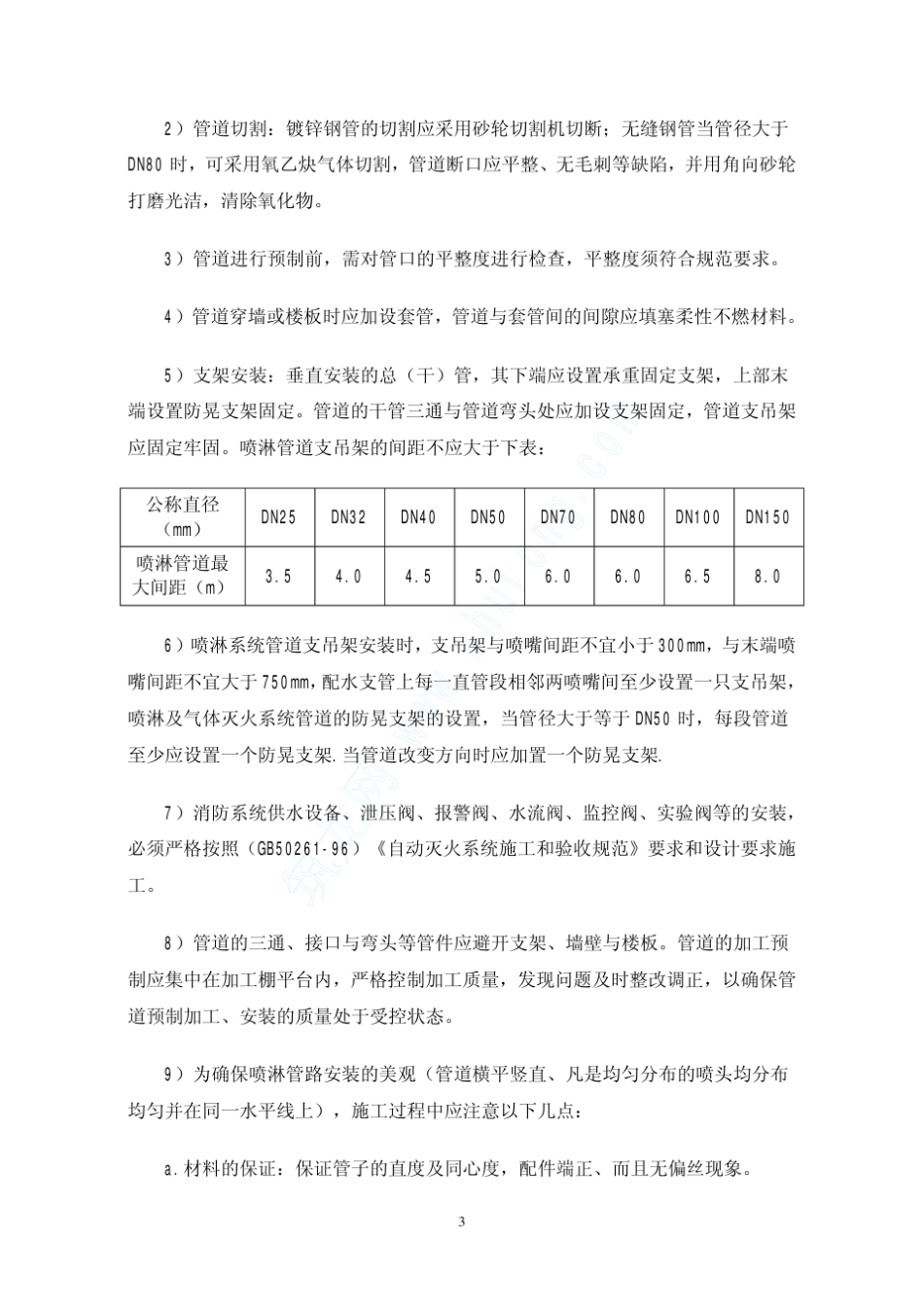 2）管道切割：镀锌钢管的切割应采用砂轮切割机切断；无缝钢管当管径大于DN80时，可采用氧乙炔气体切割，管道断口应平整、无毛刺等缺陷，并用角向砂轮打磨光洁，清除氧化物。

3）管道进行预制前，需对管口的平整度进行检查，平整度须符合规范要求。

4）管道穿墙或楼板时应加设套管，管道与套管间的间隙应填塞柔性不燃材料。

5）支架安装：垂直安装的总（干）管，其下端应设置承重固定支架，上部末端设置防晃支架固定。管道的干管三通与管道弯头处应加设支架固定，管道支吊架应固定牢固。喷淋管道支吊架的间距不应大于下表：

| 公称直径（mm） | DN25 | DN32 | DN40 | DN50 | DN70 | DN80 | DN100 | DN150 |
|---|---|---|---|---|---|---|---|---|
| 喷淋管道最大间距（m） | 3.5 | 4.0 | 4.5 | 5.0 | 6.0 | 6.0 | 6.5 | 8.0 |

6）喷淋系统管道支吊架安装时，支吊架与喷嘴间距不宜小于300mm，与末端喷嘴间距不宜大于750mm，配水支管上每一直管段相邻两喷嘴间至少设置一只支吊架，喷淋及气体灭火系统管道的防晃支架的设置，当管径大于等于DN50时，每段管道至少应设置一个防晃支架.当管道改变方向时应加置一个防晃支架.

7）消防系统供水设备、泄压阀、报警阀、水流阀、监控阀、实验阀等的安装，必须严格按照（GB50261-96）《自动灭火系统施工和验收规范》要求和设计要求施工。

8）管道的三通、接口与弯头等管件应避开支架、墙壁与楼板。管道的加工预制应集中在加工棚平台内，严格控制加工质量，发现问题及时整改调正，以确保管道预制加工、安装的质量处于受控状态。

9）为确保喷淋管路安装的美观（管道横平竖直、凡是均匀分布的喷头均分布均匀并在同一水平线上），施工过程中应注意以下几点：

a.材料的保证：保证管子的直度及同心度，配件端正、而且无偏丝现象。

3